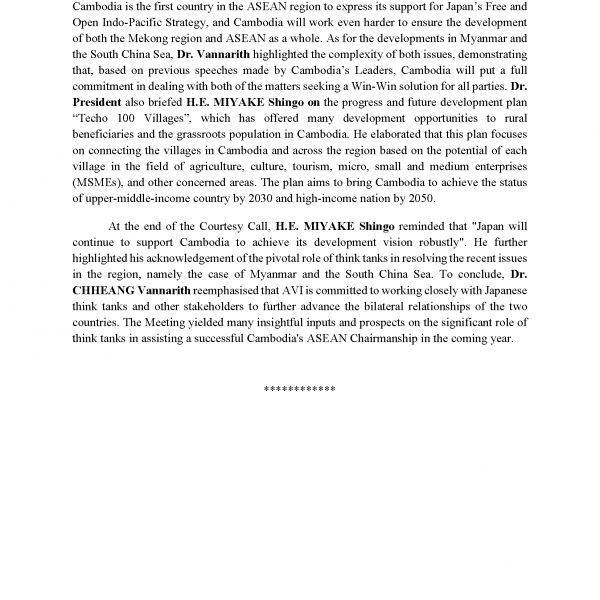 Cambodia is the first country in the ASEAN region to express its support for Japan's Free and Open Indo-Pacific Strategy, and Cambodia will work even harder to ensure the development of both the Mekong region and ASEAN as a whole. As for the developments in Myanmar and the South China Sea, Dr. Vannarith highlighted the complexity of both issues, demonstrating that, based on previous speeches made by Cambodia's Leaders, Cambodia will put a full commitment in dealing with both of the matters seeking a Win-Win solution for all parties. Dr. President also briefed H.E. MIYAKE Shingo on the progress and future development plan "Techo 100 Villages", which has offered many development opportunities to rural beneficiaries and the grassroots population in Cambodia. He elaborated that this plan focuses on connecting the villages in Cambodia and across the region based on the potential of each village in the field of agriculture, culture, tourism, micro, small and medium enterprises (MSMEs), and other concerned areas. The plan aims to bring Cambodia to achieve the status of upper-middle-income country by 2030 and high-income nation by 2050.

At the end of the Courtesy Call, H.E. MIYAKE Shingo reminded that "Japan will continue to support Cambodia to achieve its development vision robustly". He further highlighted his acknowledgement of the pivotal role of think tanks in resolving the recent issues in the region, namely the case of Myanmar and the South China Sea. To conclude, Dr. CHHEANG Vannarith reemphasised that AVI is committed to working closely with Japanese think tanks and other stakeholders to further advance the bilateral relationships of the two countries. The Meeting yielded many insightful inputs and prospects on the significant role of think tanks in assisting a successful Cambodia's ASEAN Chairmanship in the coming year.

************